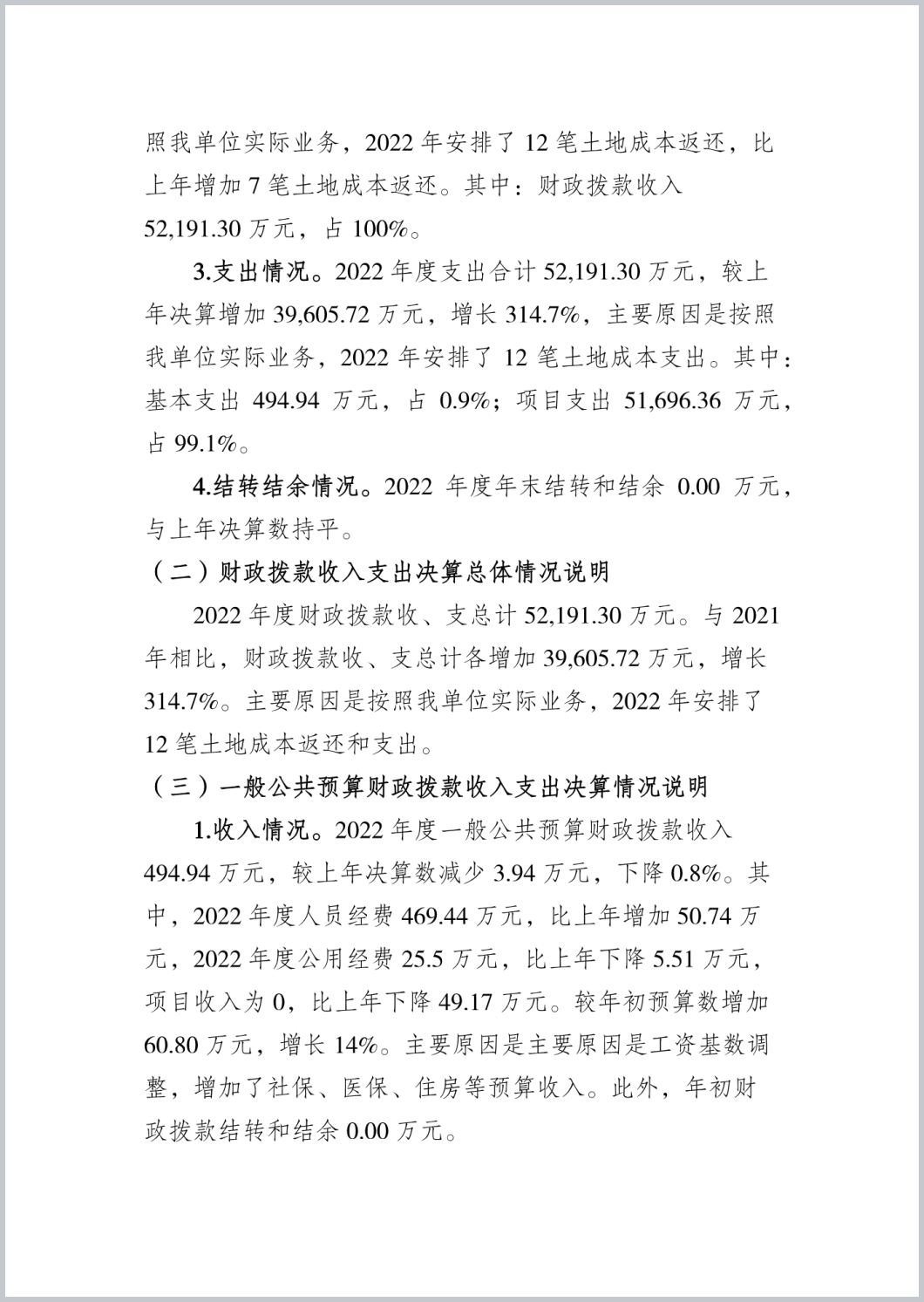 照我单位实际业务，2022 年安排了 12 笔土地成本返还，比上年增加 7 笔土地成本返还。其中：财政拨款收入 52,191.30 万元，占 100%。

3.支出情况。2022 年度支出合计 52,191.30 万元，较上年决算增加 39,605.72 万元，增长 314.7%，主要原因是按照我单位实际业务，2022 年安排了 12 笔土地成本支出。其中：基本支出 494.94 万元，占 0.9%；项目支出 51,696.36 万元，占 99.1%。

4.结转结余情况。2022 年度年末结转和结余 0.00 万元，与上年决算数持平。

（二）财政拨款收入支出决算总体情况说明

2022 年度财政拨款收、支总计 52,191.30 万元。与 2021 年相比，财政拨款收、支总计各增加 39,605.72 万元，增长 314.7%。主要原因是按照我单位实际业务，2022 年安排了 12 笔土地成本返还和支出。

（三）一般公共预算财政拨款收入支出决算情况说明

1.收入情况。2022 年度一般公共预算财政拨款收入 494.94 万元，较上年决算数减少 3.94 万元，下降 0.8%。其中，2022 年度人员经费 469.44 万元，比上年增加 50.74 万元，2022 年度公用经费 25.5 万元，比上年下降 5.51 万元，项目收入为 0，比上年下降 49.17 万元。较年初预算数增加 60.80 万元，增长 14%。主要原因是主要原因是工资基数调整，增加了社保、医保、住房等预算收入。此外，年初财政拨款结转和结余 0.00 万元。